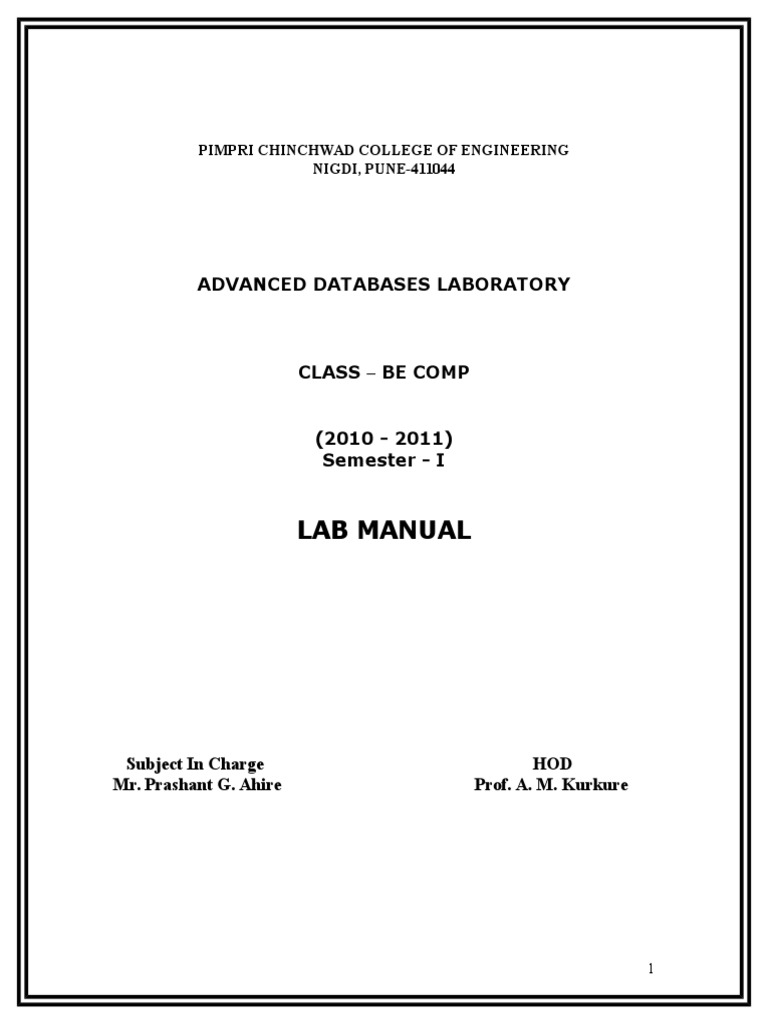 PIMPRI CHINCHWAD COLLEGE OF ENGINEERING
NIGDI, PUNE-411044

ADVANCED DATABASES LABORATORY

CLASS – BE COMP

(2010 - 2011)
Semester - I

LAB MANUAL

Subject In Charge
Mr. Prashant G. Ahire

HOD
Prof. A. M. Kurkure

1